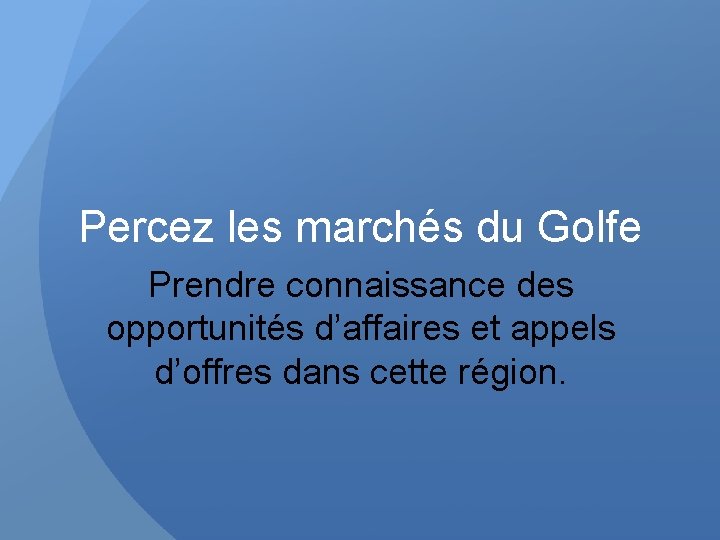 Percez les marchés du Golfe

Prendre connaissance des opportunités d’affaires et appels d’offres dans cette région.